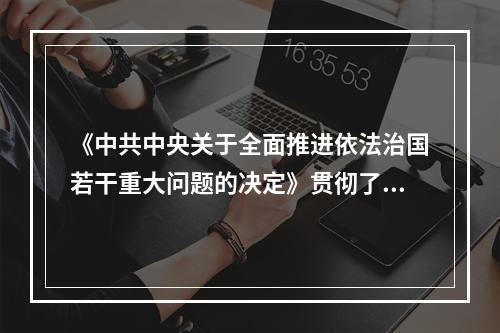 16 35 53

《中共中央关于全面推进依法治国若干重大问题的决定》贯彻了...